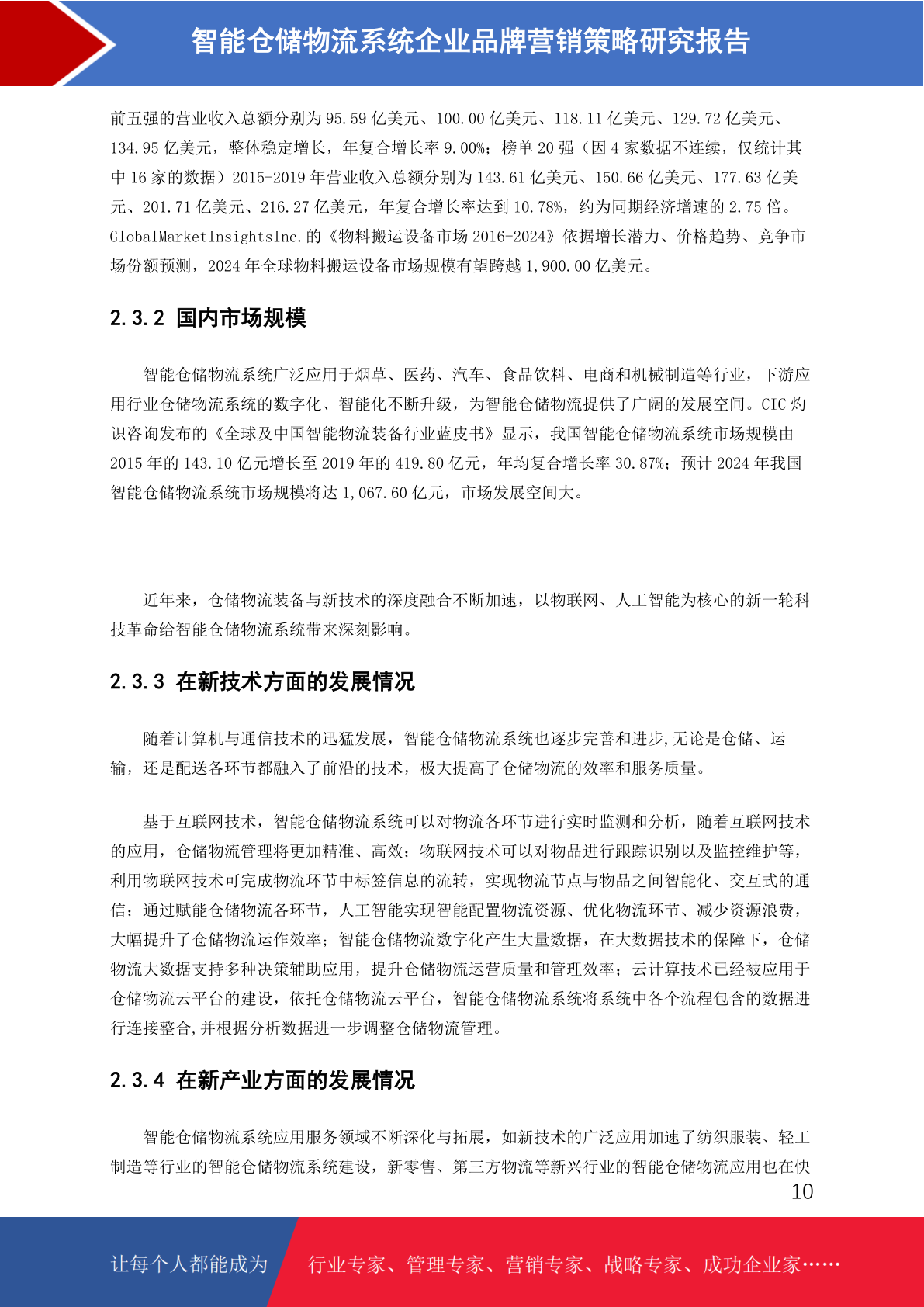 智能仓储物流系统企业品牌营销策略研究报告

前五强的营业收入总额分别为 95.59 亿美元、100.00 亿美元、118.11 亿美元、129.72 亿美元、134.95 亿美元，整体稳定增长，年复合增长率 9.00%；榜单 20 强（因 4 家数据不连续，仅统计其中 16 家的数据）2015-2019 年营业收入总额分别为 143.61 亿美元、150.66 亿美元、177.63 亿美元、201.71 亿美元、216.27 亿美元，年复合增长率达到 10.78%，约为同期经济增速的 2.75 倍。GlobalMarketInsightsInc.的《物料搬运设备市场 2016-2024》依据增长潜力、价格趋势、竞争市场份额预测，2024 年全球物料搬运设备市场规模有望跨越 1,900.00 亿美元。

2.3.2 国内市场规模

智能仓储物流系统广泛应用于烟草、医药、汽车、食品饮料、电商和机械制造等行业，下游应用行业仓储物流系统的数字化、智能化不断升级，为智能仓储物流提供了广阔的发展空间。CIC 灼识咨询发布的《全球及中国智能物流装备行业蓝皮书》显示，我国智能仓储物流系统市场规模由 2015 年的 143.10 亿元增长至 2019 年的 419.80 亿元，年均复合增长率 30.87%；预计 2024 年我国智能仓储物流系统市场规模将达 1,067.60 亿元，市场发展空间大。

近年来，仓储物流装备与新技术的深度融合不断加速，以物联网、人工智能为核心的新一轮科技革命给智能仓储物流系统带来深刻影响。

2.3.3 在新技术方面的发展情况

随着计算机与通信技术的迅猛发展，智能仓储物流系统也逐步完善和进步,无论是仓储、运输，还是配送各环节都融入了前沿的技术，极大提高了仓储物流的效率和服务质量。

基于互联网技术，智能仓储物流系统可以对物流各环节进行实时监测和分析，随着互联网技术的应用，仓储物流管理将更加精准、高效；物联网技术可以对物品进行跟踪识别以及监控维护等，利用物联网技术可完成物流环节中标签信息的流转，实现物流节点与物品之间智能化、交互式的通信；通过赋能仓储物流各环节，人工智能实现智能配置物流资源、优化物流环节、减少资源浪费，大幅提升了仓储物流运作效率；智能仓储物流数字化产生大量数据，在大数据技术的保障下，仓储物流大数据支持多种决策辅助应用，提升仓储物流运营质量和管理效率；云计算技术已经被应用于仓储物流云平台的建设，依托仓储物流云平台，智能仓储物流系统将系统中各个流程包含的数据进行连接整合,并根据分析数据进一步调整仓储物流管理。

2.3.4 在新产业方面的发展情况

智能仓储物流系统应用服务领域不断深化与拓展，如新技术的广泛应用加速了纺织服装、轻工制造等行业的智能仓储物流系统建设，新零售、第三方物流等新兴行业的智能仓储物流应用也在快

10

让每个人都能成为 行业专家、管理专家、营销专家、战略专家、成功企业家……